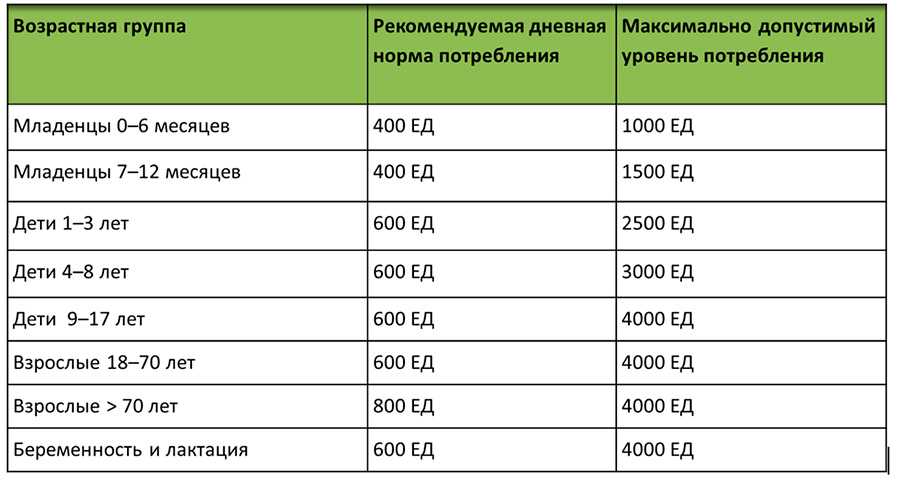 | Возрастная группа | Рекомендуемая дневная норма потребления | Максимально допустимый уровень потребления |
|---|---|---|
| Младенцы 0–6 месяцев | 400 ЕД | 1000 ЕД |
| Младенцы 7–12 месяцев | 400 ЕД | 1500 ЕД |
| Дети 1–3 лет | 600 ЕД | 2500 ЕД |
| Дети 4–8 лет | 600 ЕД | 3000 ЕД |
| Дети 9–17 лет | 600 ЕД | 4000 ЕД |
| Взрослые 18–70 лет | 600 ЕД | 4000 ЕД |
| Взрослые > 70 лет | 800 ЕД | 4000 ЕД |
| Беременность и лактация | 600 ЕД | 4000 ЕД |